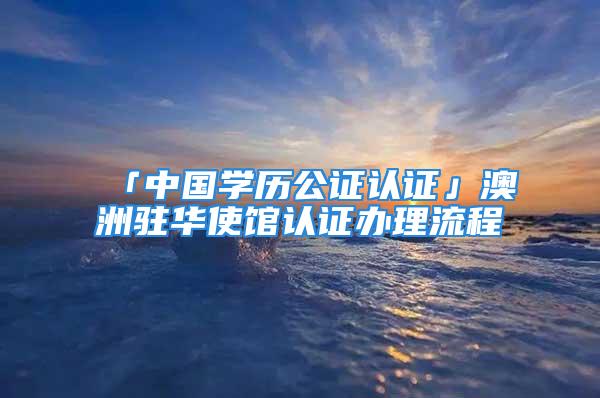 「中国学历公证认证」澳洲驻华使馆认证办理流程